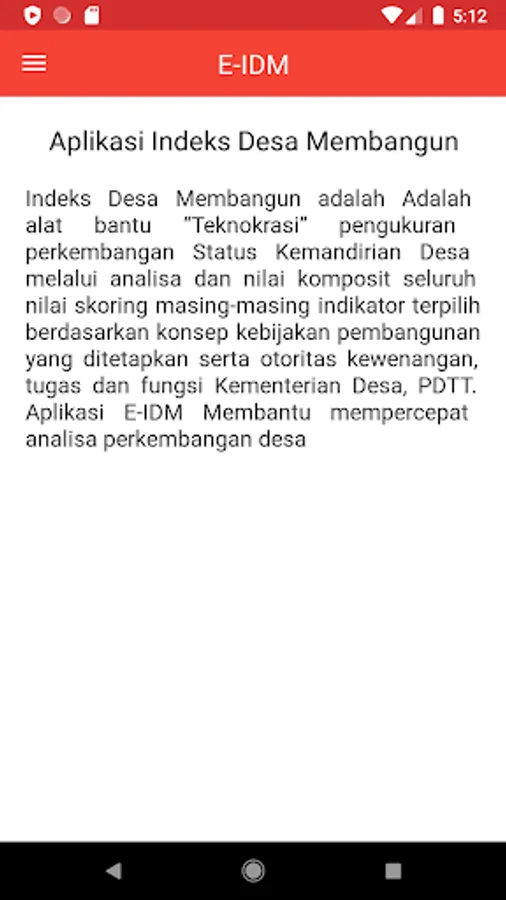 5:12

E-IDM

Aplikasi Indeks Desa Membangun

Indeks Desa Membangun adalah Adalah alat bantu "Teknokrasi" pengukuran perkembangan Status Kemandirian Desa melalui analisa dan nilai komposit seluruh nilai skoring masing-masing indikator terpilih berdasarkan konsep kebijakan pembangunan yang ditetapkan serta otoritas kewenangan, tugas dan fungsi Kementerian Desa, PDTT. Aplikasi E-IDM Membantu mempercepat analisa perkembangan desa